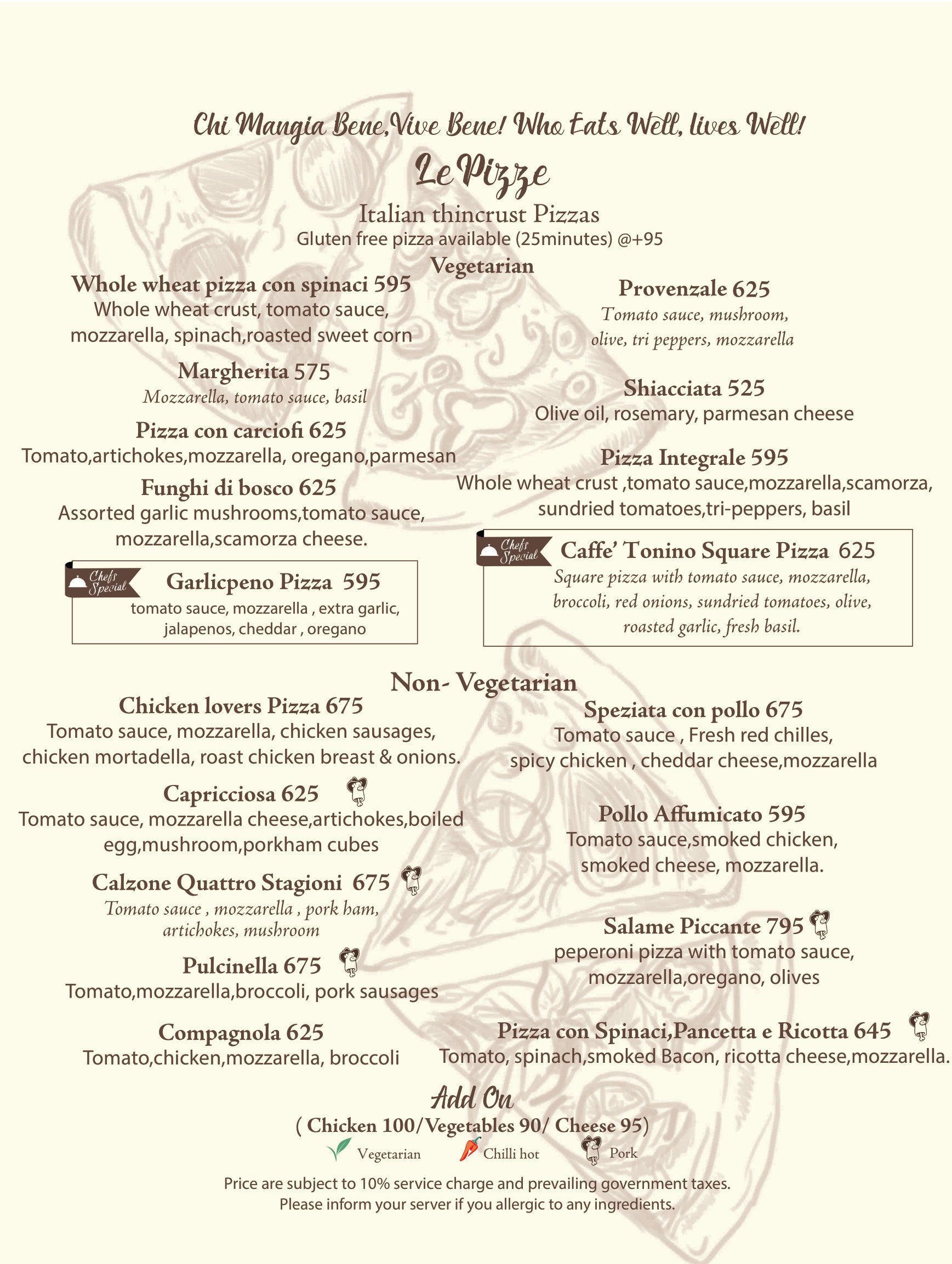 Chi Mangia Bene,Vive Bene! Who Eats Well, lives Well!

Le Pizze

Italian thincrust Pizzas

Gluten free pizza available (25minutes) @+95

Vegetarian

Whole wheat pizza con spinaci 595
Whole wheat crust, tomato sauce, mozzarella, spinach,roasted sweet corn

Margherita 575
Mozzarella, tomato sauce, basil

Pizza con carciofi 625
Tomato,artichokes,mozzarella, oregano,parmesan

Funghi di bosco 625
Assorted garlic mushrooms,tomato sauce, mozzarella,scamorza cheese.

Chefs Special
Garlicpeno Pizza 595
tomato sauce, mozzarella , extra garlic, jalapenos, cheddar , oregano

Provenzale 625
Tomato sauce, mushroom, olive, tri peppers, mozzarella

Shiacciata 525
Olive oil, rosemary, parmesan cheese

Pizza Integrale 595
Whole wheat crust ,tomato sauce,mozzarella,scamorza, sundried tomatoes,tri-peppers, basil

Chefs Special
Caffe' Tonino Square Pizza 625
Square pizza with tomato sauce, mozzarella, broccoli, red onions, sundried tomatoes, olive, roasted garlic, fresh basil.

Non- Vegetarian

Chicken lovers Pizza 675
Tomato sauce, mozzarella, chicken sausages, chicken mortadella, roast chicken breast & onions.

Capricciosa 625
Tomato sauce, mozzarella cheese,artichokes,boiled egg,mushroom,porkham cubes

Calzone Quattro Stagioni 675
Tomato sauce , mozzarella , pork ham, artichokes, mushroom

Pulcinella 675
Tomato,mozzarella,broccoli, pork sausages

Compagnola 625
Tomato,chicken,mozzarella, broccoli

Speziata con pollo 675
Tomato sauce , Fresh red chilles, spicy chicken , cheddar cheese,mozzarella

Pollo Affumicato 595
Tomato sauce,smoked chicken, smoked cheese, mozzarella.

Salame Piccante 795
peperoni pizza with tomato sauce, mozzarella,oregano, olives

Pizza con Spinaci,Pancetta e Ricotta 645
Tomato, spinach,smoked Bacon, ricotta cheese,mozzarella.

Add On
( Chicken 100/Vegetables 90/ Cheese 95)

Vegetarian Chilli hot Pork

Price are subject to 10% service charge and prevailing government taxes.
Please inform your server if you allergic to any ingredients.